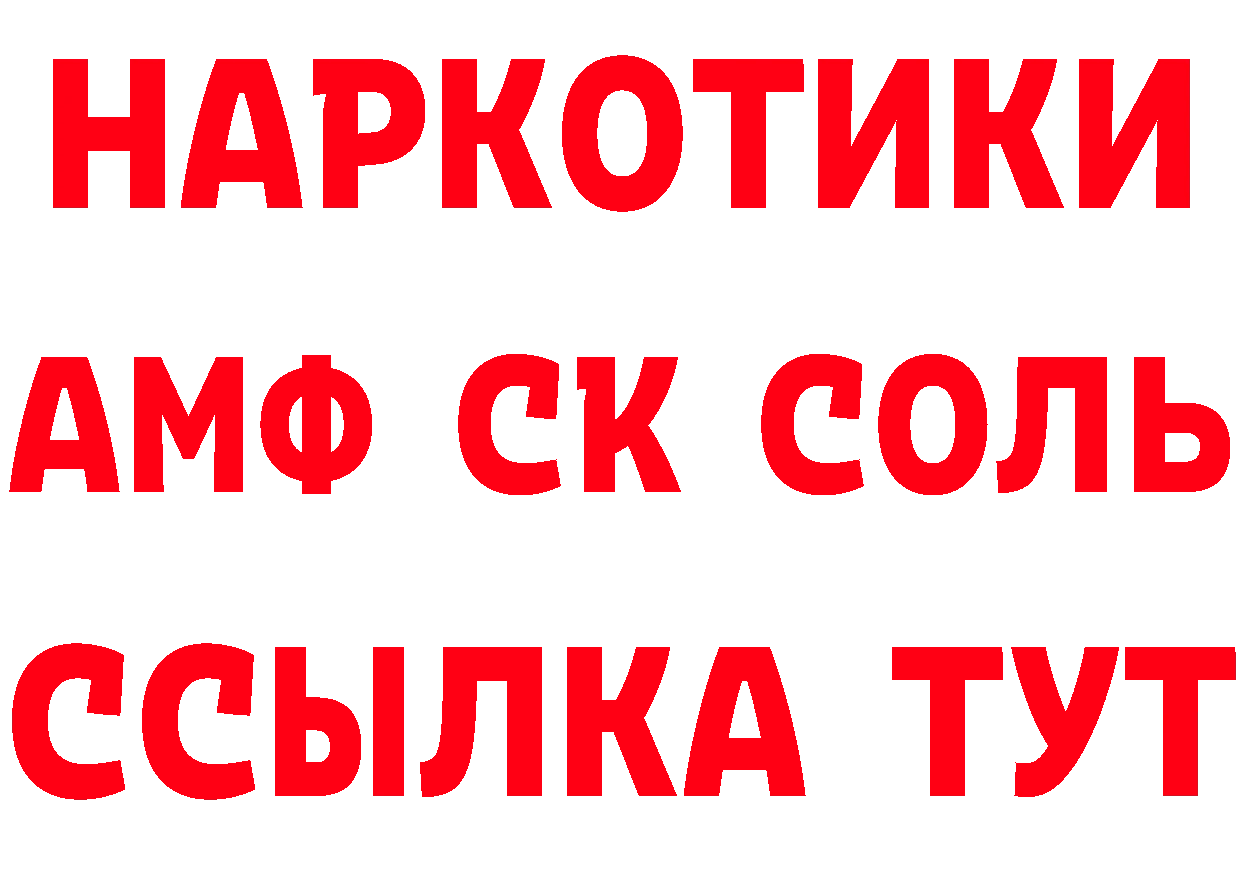 НАРКОТИКИ

АМФ СК СОЛЬ

ССЫЛКА ТУТ